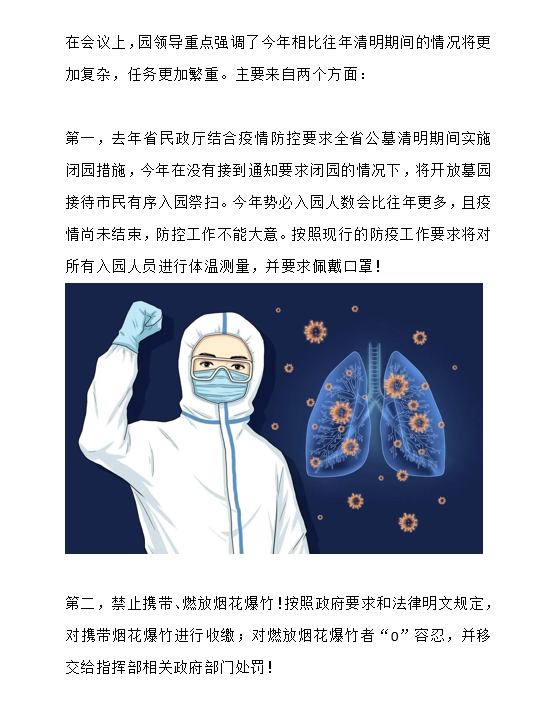 在会议上，园领导重点强调了今年相比往年清明期间的情况将更加复杂，任务更加繁重。主要来自两个方面：

第一，去年省民政厅结合疫情防控要求全省公墓清明期间实施闭园措施，今年在没有接到通知要求闭园的情况下，将开放墓园接待市民有序入园祭扫。今年势必入园人数会比往年更多，且疫情尚未结束，防控工作不能大意。按照现行的防疫工作要求将对所有入园人员进行体温测量，并要求佩戴口罩！

第二，禁止携带、燃放烟花爆竹！按照政府要求和法律明文规定，对携带烟花爆竹进行收缴；对燃放烟花爆竹者“0”容忍，并移交给指挥部相关政府部门处罚！